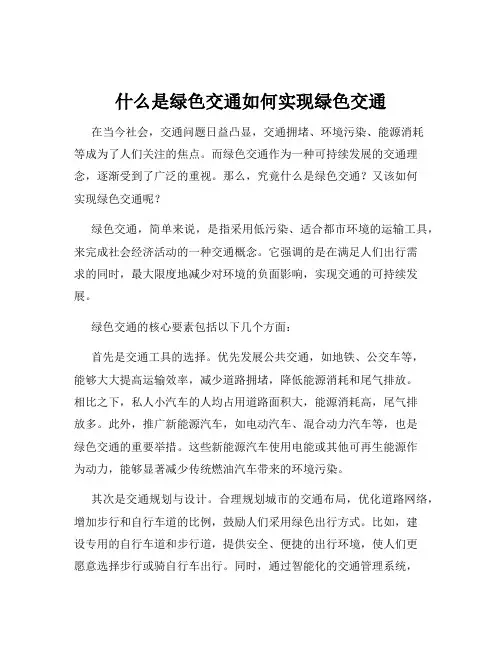 什么是绿色交通如何实现绿色交通

在当今社会，交通问题日益凸显，交通拥堵、环境污染、能源消耗等成为了人们关注的焦点。而绿色交通作为一种可持续发展的交通理念，逐渐受到了广泛的重视。那么，究竟什么是绿色交通？又该如何实现绿色交通呢？

绿色交通，简单来说，是指采用低污染、适合都市环境的运输工具，来完成社会经济活动的一种交通概念。它强调的是在满足人们出行需求的同时，最大限度地减少对环境的负面影响，实现交通的可持续发展。

绿色交通的核心要素包括以下几个方面：

首先是交通工具的选择。优先发展公共交通，如地铁、公交车等，能够大大提高运输效率，减少道路拥堵，降低能源消耗和尾气排放。相比之下，私人小汽车的人均占用道路面积大，能源消耗高，尾气排放多。此外，推广新能源汽车，如电动汽车、混合动力汽车等，也是绿色交通的重要举措。这些新能源汽车使用电能或其他可再生能源作为动力，能够显著减少传统燃油汽车带来的环境污染。

其次是交通规划与设计。合理规划城市的交通布局，优化道路网络，增加步行和自行车道的比例，鼓励人们采用绿色出行方式。比如，建设专用的自行车道和步行道，提供安全、便捷的出行环境，使人们更愿意选择步行或骑自行车出行。同时，通过智能化的交通管理系统，